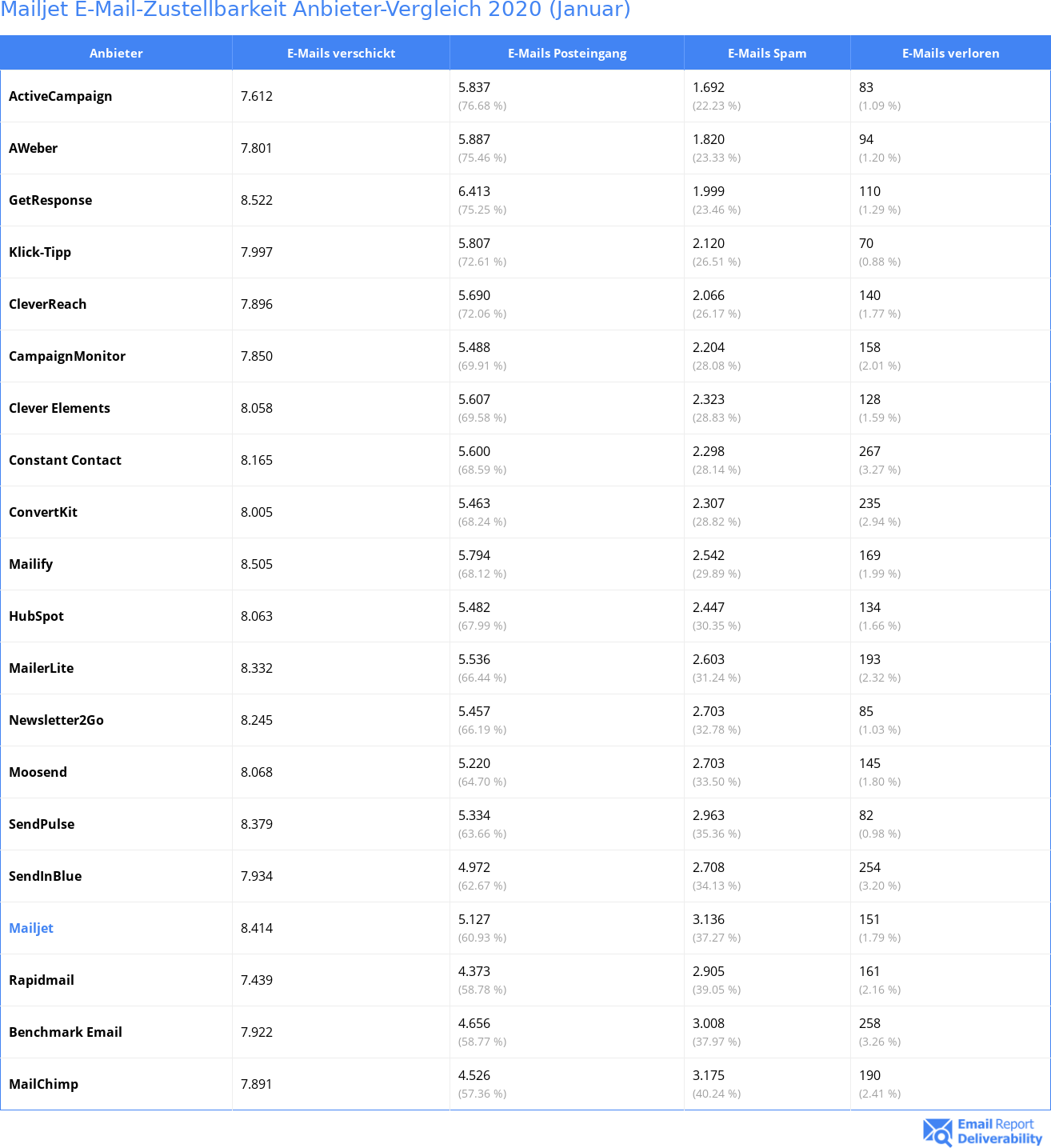 Mailjet E-Mail-Zustellbarkeit Anbieter-Vergleich 2020 (Januar)

| Anbieter | E-Mails verschickt | E-Mails Posteingang | E-Mails Spam | E-Mails verloren |
|---|---|---|---|---|
| ActiveCampaign | 7.612 | 5.837 (76.68 %) | 1.692 (22.23 %) | 83 (1.09 %) |
| AWeber | 7.801 | 5.887 (75.46 %) | 1.820 (23.33 %) | 94 (1.20 %) |
| GetResponse | 8.522 | 6.413 (75.25 %) | 1.999 (23.46 %) | 110 (1.29 %) |
| Klick-Tipp | 7.997 | 5.807 (72.61 %) | 2.120 (26.51 %) | 70 (0.88 %) |
| CleverReach | 7.896 | 5.690 (72.06 %) | 2.066 (26.17 %) | 140 (1.77 %) |
| CampaignMonitor | 7.850 | 5.488 (69.91 %) | 2.204 (28.08 %) | 158 (2.01 %) |
| Clever Elements | 8.058 | 5.607 (69.58 %) | 2.323 (28.83 %) | 128 (1.59 %) |
| Constant Contact | 8.165 | 5.600 (68.59 %) | 2.298 (28.14 %) | 267 (3.27 %) |
| ConvertKit | 8.005 | 5.463 (68.24 %) | 2.307 (28.82 %) | 235 (2.94 %) |
| Mailify | 8.505 | 5.794 (68.12 %) | 2.542 (29.89 %) | 169 (1.99 %) |
| HubSpot | 8.063 | 5.482 (67.99 %) | 2.447 (30.35 %) | 134 (1.66 %) |
| MailerLite | 8.332 | 5.536 (66.44 %) | 2.603 (31.24 %) | 193 (2.32 %) |
| Newsletter2Go | 8.245 | 5.457 (66.19 %) | 2.703 (32.78 %) | 85 (1.03 %) |
| Moosend | 8.068 | 5.220 (64.70 %) | 2.703 (33.50 %) | 145 (1.80 %) |
| SendPulse | 8.379 | 5.334 (63.66 %) | 2.963 (35.36 %) | 82 (0.98 %) |
| SendInBlue | 7.934 | 4.972 (62.67 %) | 2.708 (34.13 %) | 254 (3.20 %) |
| Mailjet | 8.414 | 5.127 (60.93 %) | 3.136 (37.27 %) | 151 (1.79 %) |
| Rapidmail | 7.439 | 4.373 (58.78 %) | 2.905 (39.05 %) | 161 (2.16 %) |
| Benchmark Email | 7.922 | 4.656 (58.77 %) | 3.008 (37.97 %) | 258 (3.26 %) |
| MailChimp | 7.891 | 4.526 (57.36 %) | 3.175 (40.24 %) | 190 (2.41 %) |

Email Report Deliverability